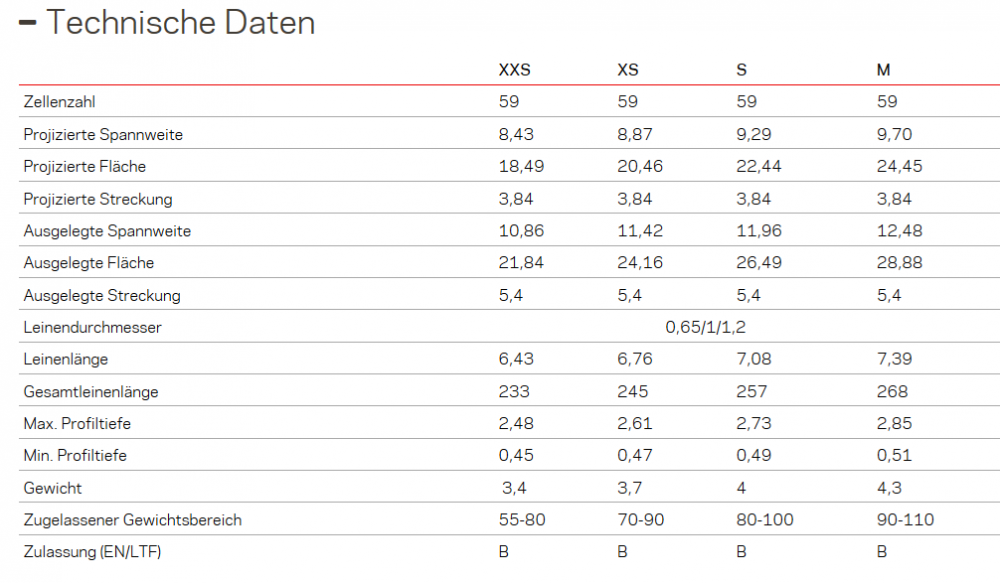 – Technische Daten

| | XXS | XS | S | M |
|---|---|---|---|---|
| Zellenzahl | 59 | 59 | 59 | 59 |
| Projizierte Spannweite | 8,43 | 8,87 | 9,29 | 9,70 |
| Projizierte Fläche | 18,49 | 20,46 | 22,44 | 24,45 |
| Projizierte Streckung | 3,84 | 3,84 | 3,84 | 3,84 |
| Ausgelegte Spannweite | 10,86 | 11,42 | 11,96 | 12,48 |
| Ausgelegte Fläche | 21,84 | 24,16 | 26,49 | 28,88 |
| Ausgelegte Streckung | 5,4 | 5,4 | 5,4 | 5,4 |
| Leinendurchmesser | 0,65/1/1,2 | | | |
| Leinenlänge | 6,43 | 6,76 | 7,08 | 7,39 |
| Gesamtleinenlänge | 233 | 245 | 257 | 268 |
| Max. Profiltiefe | 2,48 | 2,61 | 2,73 | 2,85 |
| Min. Profiltiefe | 0,45 | 0,47 | 0,49 | 0,51 |
| Gewicht | 3,4 | 3,7 | 4 | 4,3 |
| Zugelassener Gewichtsbereich | 55-80 | 70-90 | 80-100 | 90-110 |
| Zulassung (EN/LTF) | B | B | B | B |